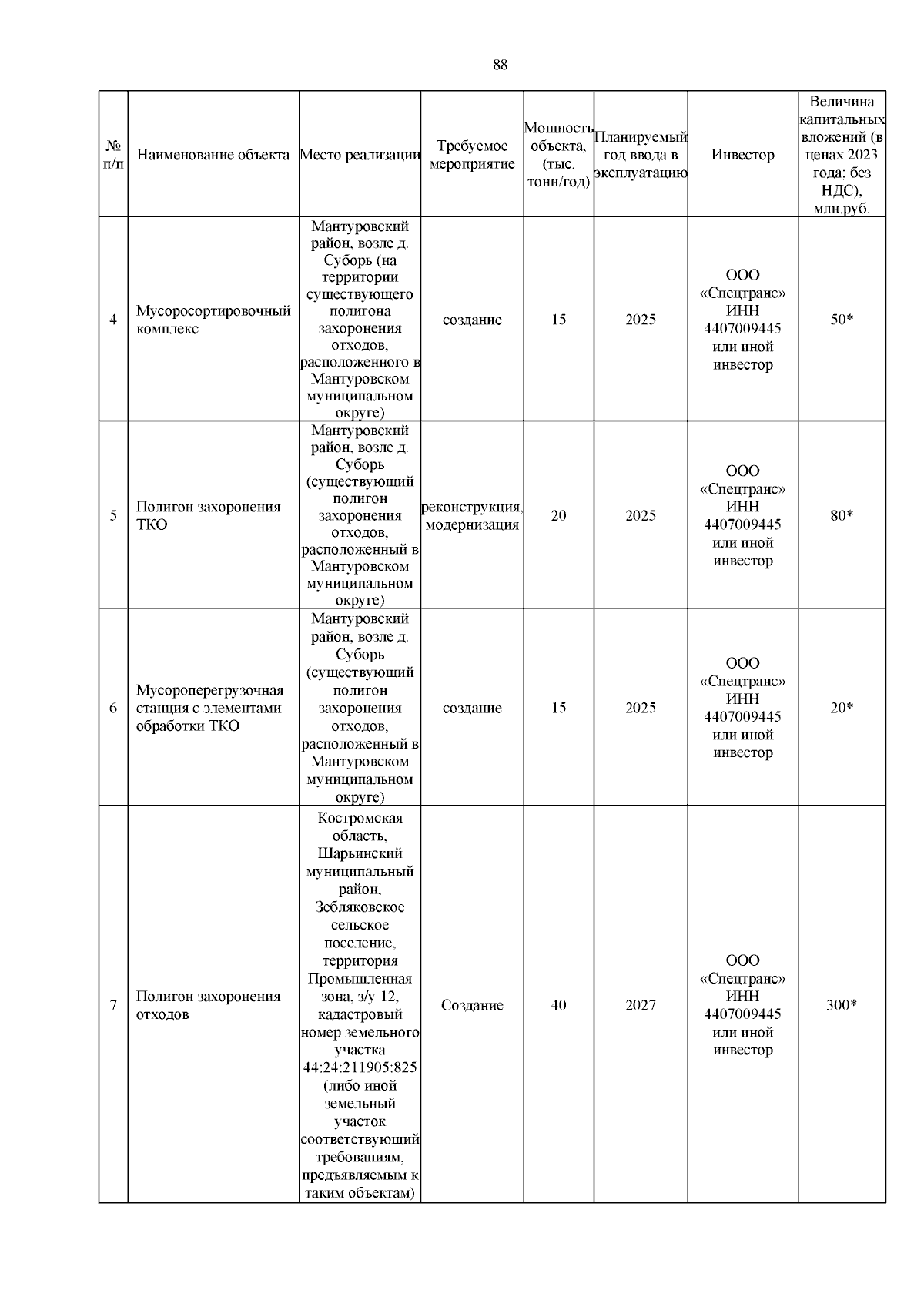 88

| № п/п | Наименование объекта | Место реализации | Требуемое мероприятие | Мощность объекта, (тыс. тонн/год) | Планируемый год ввода в эксплуатацию | Инвестор | Величина капитальных вложений (в ценах 2023 года; без НДС), млн.руб. |
|---|---|---|---|---|---|---|---|
| 4 | Мусоросортировочный комплекс | Мантуровский район, возле д. Суборь (на территории существующего полигона захоронения отходов, расположенного в Мантуровском муниципальном округе) | создание | 15 | 2025 | ООО «Спецтранс» ИНН 4407009445 или иной инвестор | 50* |
| 5 | Полигон захоронения ТКО | Мантуровский район, возле д. Суборь (существующий полигон захоронения отходов, расположенный в Мантуровском муниципальном округе) | реконструкция, модернизация | 20 | 2025 | ООО «Спецтранс» ИНН 4407009445 или иной инвестор | 80* |
| 6 | Мусороперегрузочная станция с элементами обработки ТКО | Мантуровский район, возле д. Суборь (существующий полигон захоронения отходов, расположенный в Мантуровском муниципальном округе) | создание | 15 | 2025 | ООО «Спецтранс» ИНН 4407009445 или иной инвестор | 20* |
| 7 | Полигон захоронения отходов | Костромская область, Шарьинский муниципальный район, Зебляковское сельское поселение, территория Промышленная зона, з/у 12, кадастровый номер земельного участка 44:24:211905:825 (либо иной земельный участок соответствующий требованиям, предъявляемым к таким объектам) | Создание | 40 | 2027 | ООО «Спецтранс» ИНН 4407009445 или иной инвестор | 300* |